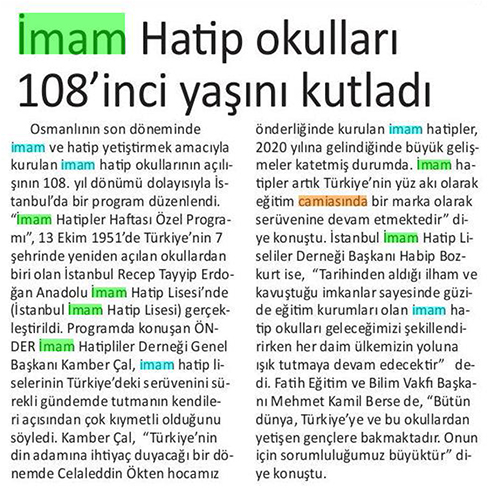 İmam Hatip okulları 108'inci yaşını kutladı

Osmanlının son döneminde imam ve hatip yetiştirmek amacıyla kurulan imam hatip okullarının açılışının 108. yıl dönümü dolayısıyla İstanbul'da bir program düzenlendi. "İmam Hatipler Haftası Özel Programı", 13 Ekim 1951'de Türkiye'nin 7 şehrinde yeniden açılan okullardan biri olan İstanbul Recep Tayyip Erdoğan Anadolu İmam Hatip Lisesi'nde (İstanbul İmam Hatip Lisesi) gerçekleştirildi. Programda konuşan ÖNDER İmam Hatipliler Derneği Genel Başkanı Kamber Çal, imam hatip liselerinin Türkiye'deki serüvenini sürekli gündemde tutmanın kendileri açısından çok kıymetli olduğunu söyledi. Kamber Çal, "Türkiye'nin din adamına ihtiyaç duyacağı bir dönemde Celaleddin Ökten hocamız önderliğinde kurulan imam hatipler, 2020 yılına gelindiğinde büyük gelişmeler katetmiş durumda. İmam hatipler artık Türkiye'nin yüz akı olarak eğitim camiasında bir marka olarak serüvenine devam etmektedir" diye konuştu. İstanbul İmam Hatip Liseliler Derneği Başkanı Habip Bozkurt ise, "Tarihinden aldığı ilham ve kavuştuğu imkanlar sayesinde güzide eğitim kurumları olan imam hatip okulları geleceğimizi şekillendirirken her daim ülkemizin yoluna ışık tutmaya devam edecektir" dedi. Fatih Eğitim ve Bilim Vakfı Başkanı Mehmet Kamil Berse de, "Bütün dünya, Türkiye'ye ve bu okullardan yetişen gençlere bakmaktadır. Onun için sorumluluğumuz büyüktür" diye konuştu.